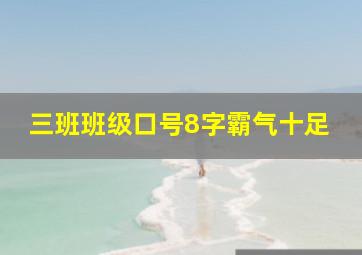 三班班级口号8字霸气十足